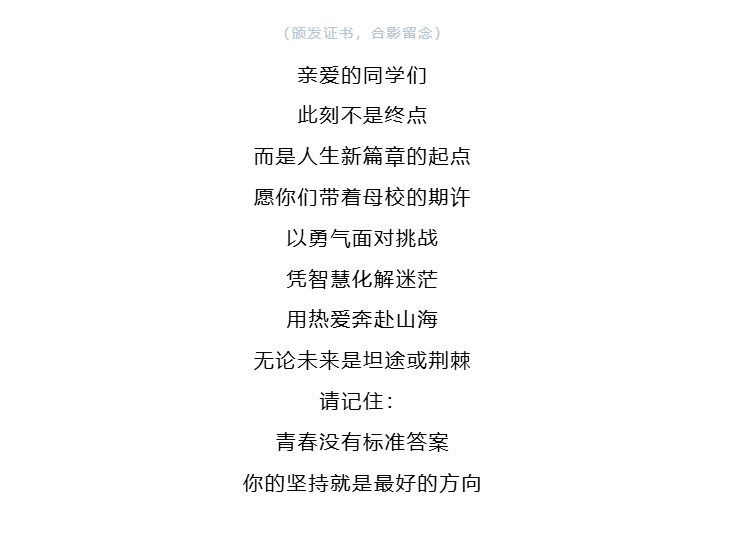 （颁发证书，合影留念）

亲爱的同学们

此刻不是终点

而是人生新篇章的起点

愿你们带着母校的期许

以勇气面对挑战

凭智慧化解迷茫

用热爱奔赴山海

无论未来是坦途或荆棘

请记住：

青春没有标准答案

你的坚持就是最好的方向